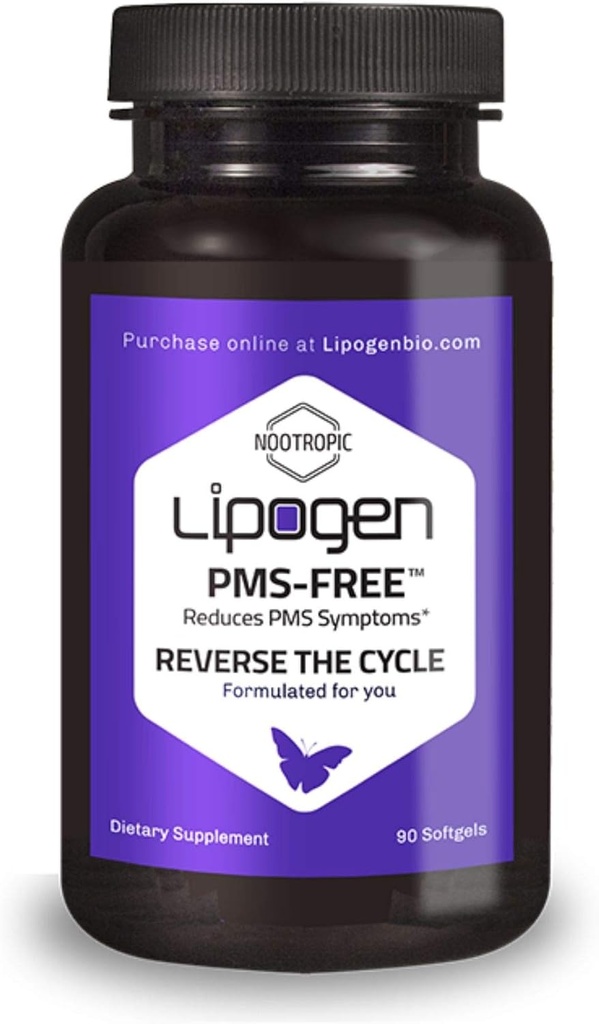 Purchase online at Lipogenbio.com

NOOTROPIC

Lipogen

PMS-FREE™
Reduces PMS Symptoms*

REVERSE THE CYCLE
Formulated for you

Dietary Supplement

90 Softgels